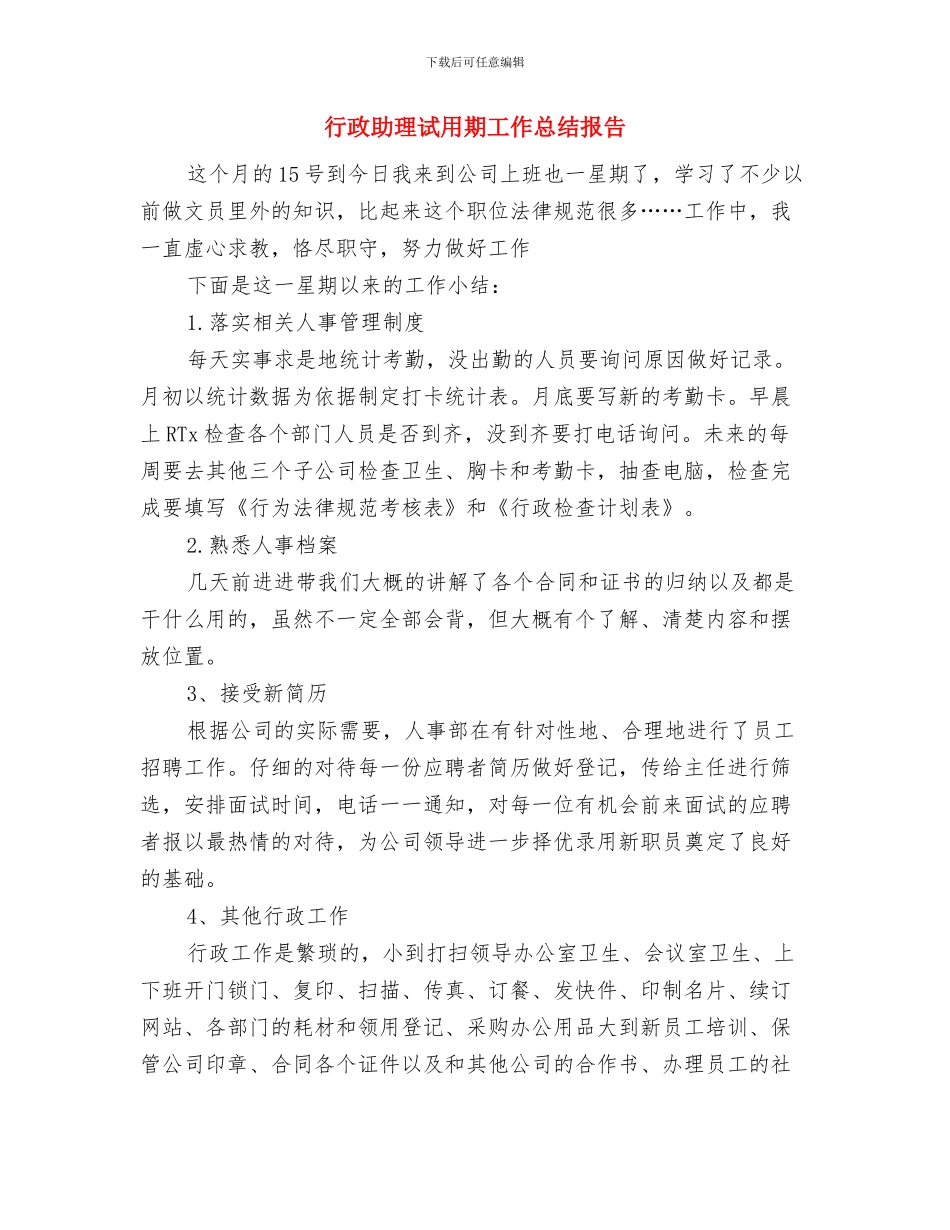 下载后可任意编辑

行政助理试用期工作总结报告

这个月的15号到今日我来到公司上班也一星期了，学习了不少以前做文员里外的知识，比起来这个职位法律规范很多……工作中，我一直虚心求教，恪尽职守，努力做好工作

下面是这一星期以来的工作小结：

1.落实相关人事管理制度

每天实事求是地统计考勤，没出勤的人员要询问原因做好记录。月初以统计数据为依据制定打卡统计表。月底要写新的考勤卡。早晨上RTx检查各个部门人员是否到齐，没到齐要打电话询问。未来的每周要去其他三个子公司检查卫生、胸卡和考勤卡，抽查电脑，检查完成要填写《行为法律规范考核表》和《行政检查计划表》。

2.熟悉人事档案

几天前进进带我们大概的讲解了各个合同和证书的归纳以及都是干什么用的，虽然不一定全部会背，但大概有个了解、清楚内容和摆放位置。

3、接受新简历

根据公司的实际需要，人事部在有针对性地、合理地进行了员工招聘工作。仔细的对待每一份应聘者简历做好登记，传给主任进行筛选，安排面试时间，电话一一通知，对每一位有机会前来面试的应聘者报以最热情的对待，为公司领导进一步择优录用新职员奠定了良好的基础。

4、其他行政工作

行政工作是繁琐的，小到打扫领导办公室卫生、会议室卫生、上下班开门锁门、复印、扫描、传真、订餐、发快件、印制名片、续订网站、各部门的耗材和领用登记、采购办公用品大到新员工培训、保管公司印章、合同各个证件以及和其他公司的合作书、办理员工的社